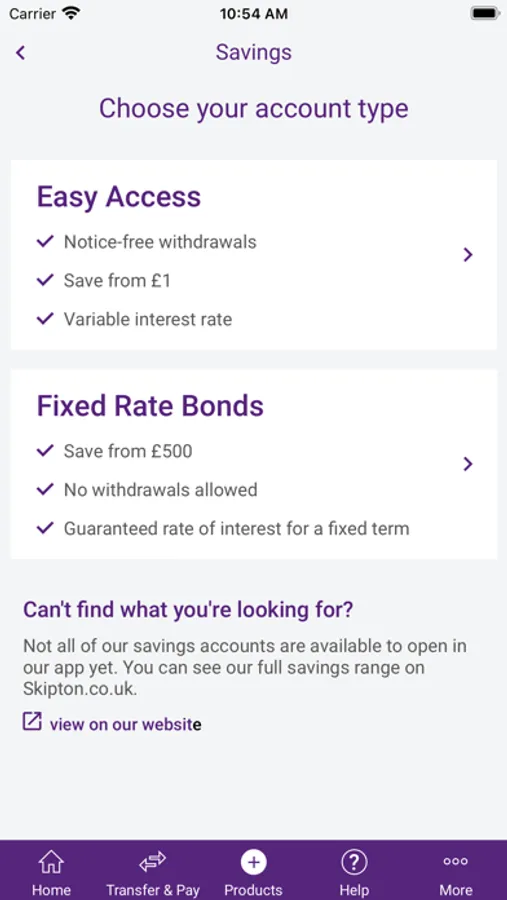 Carrier 10:54 AM

Savings

Choose your account type

Easy Access

Notice-free withdrawals

Save from £1

Variable interest rate

Fixed Rate Bonds

Save from £500

No withdrawals allowed

Guaranteed rate of interest for a fixed term

Can't find what you're looking for?

Not all of our savings accounts are available to open in our app yet. You can see our full savings range on Skipton.co.uk.

view on our website

Home Transfer & Pay Products Help More